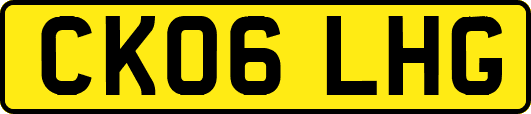 CK06 LHG